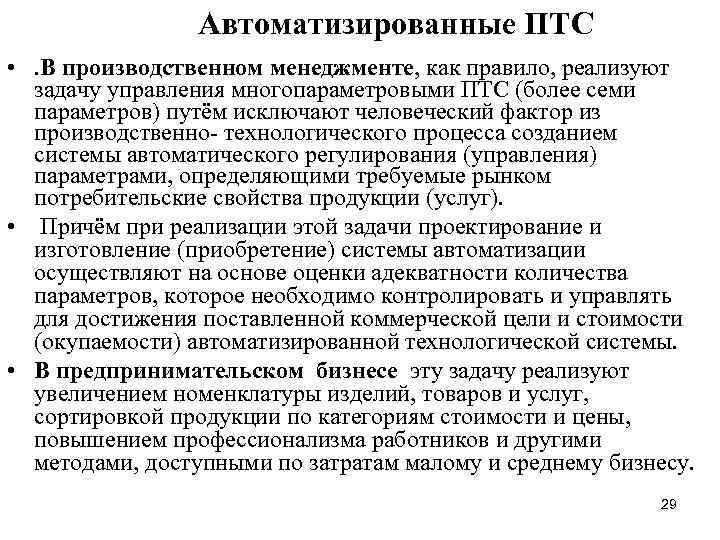 Автоматизированные ПТС

• .В производственном менеджменте, как правило, реализуют задачу управления многопараметровыми ПТС (более семи параметров) путём исключают человеческий фактор из производственно- технологического процесса созданием системы автоматического регулирования (управления) параметрами, определяющими требуемые рынком потребительские свойства продукции (услуг).

• Причём при реализации этой задачи проектирование и изготовление (приобретение) системы автоматизации осуществляют на основе оценки адекватности количества параметров, которое необходимо контролировать и управлять для достижения поставленной коммерческой цели и стоимости (окупаемости) автоматизированной технологической системы.

• В предпринимательском бизнесе эту задачу реализуют увеличением номенклатуры изделий, товаров и услуг, сортировкой продукции по категориям стоимости и цены, повышением профессионализма работников и другими методами, доступными по затратам малому и среднему бизнесу.

29